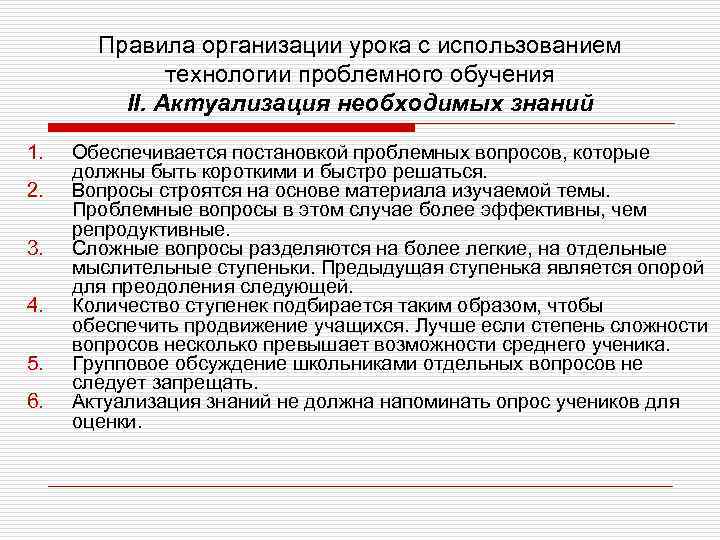 Правила организации урока с использованием технологии проблемного обучения
II. Актуализация необходимых знаний

1. Обеспечивается постановкой проблемных вопросов, которые должны быть короткими и быстро решаться.
2. Вопросы строятся на основе материала изучаемой темы. Проблемные вопросы в этом случае более эффективны, чем репродуктивные.
3. Сложные вопросы разделяются на более легкие, на отдельные мыслительные ступеньки. Предыдущая ступенька является опорой для преодоления следующей.
4. Количество ступенек подбирается таким образом, чтобы обеспечить продвижение учащихся. Лучше если степень сложности вопросов несколько превышает возможности среднего ученика.
5. Групповое обсуждение школьниками отдельных вопросов не следует запрещать.
6. Актуализация знаний не должна напоминать опрос учеников для оценки.